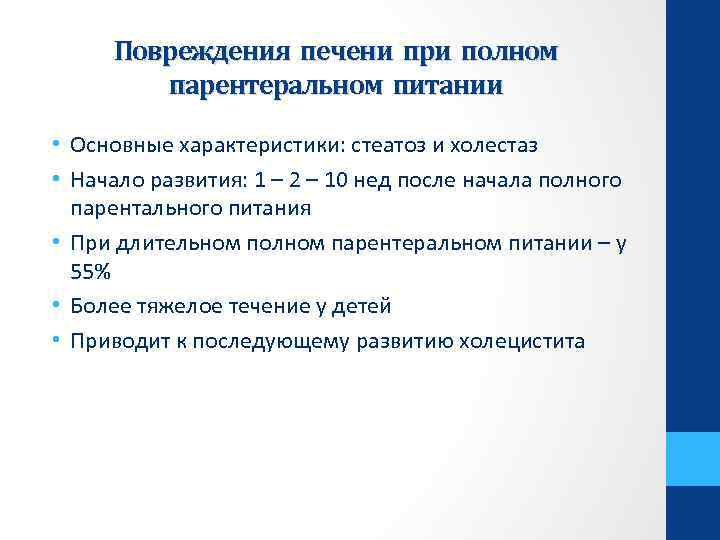 Повреждения печени при полном парентеральном питании

• Основные характеристики: стеатоз и холестаз
• Начало развития: 1 – 2 – 10 нед после начала полного парентального питания
• При длительном полном парентеральном питании – у 55%
• Более тяжелое течение у детей
• Приводит к последующему развитию холецистита